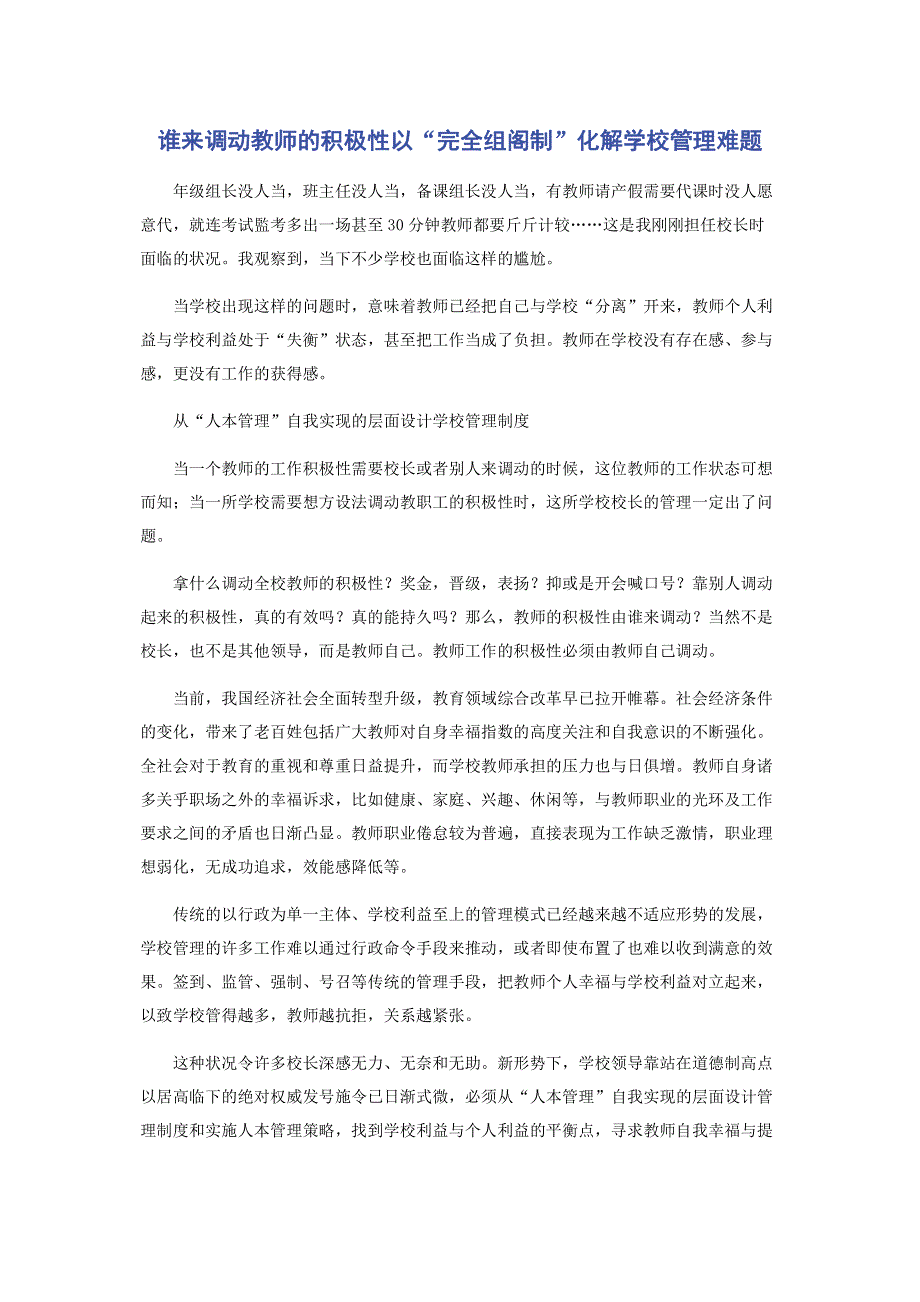 谁来调动教师的积极性以“完全组阁制”化解学校管理难题

年级组长没人当，班主任没人当，备课组长没人当，有教师请产假需要代课时没人愿意代，就连考试监考多出一场甚至30分钟教师都要斤斤计较……这是我刚刚担任校长时面临的状况。我观察到，当下不少学校也面临这样的尴尬。

当学校出现这样的问题时，意味着教师已经把自己与学校“分离”开来，教师个人利益与学校利益处于“失衡”状态，甚至把工作当成了负担。教师在学校没有存在感、参与感，更没有工作的获得感。

从“人本管理”自我实现的层面设计学校管理制度

当一个教师的工作积极性需要校长或者别人来调动的时候，这位教师的工作状态可想而知；当一所学校需要想方设法调动教职工的积极性时，这所学校校长的管理一定出了问题。

拿什么调动全校教师的积极性？奖金，晋级，表扬？抑或是开会喊口号？靠别人调动起来的积极性，真的有效吗？真的能持久吗？那么，教师的积极性由谁来调动？当然不是校长，也不是其他领导，而是教师自己。教师工作的积极性必须由教师自己调动。

当前，我国经济社会全面转型升级，教育领域综合改革早已拉开帷幕。社会经济条件的变化，带来了老百姓包括广大教师对自身幸福指数的高度关注和自我意识的不断强化。全社会对于教育的重视和尊重日益提升，而学校教师承担的压力也与日俱增。教师自身诸多关乎职场之外的幸福诉求，比如健康、家庭、兴趣、休闲等，与教师职业的光环及工作要求之间的矛盾也日渐凸显。教师职业倦怠较为普遍，直接表现为工作缺乏激情，职业理想弱化，无成功追求，效能感降低等。

传统的以行政为单一主体、学校利益至上的管理模式已经越来越不适应形势的发展，学校管理的许多工作难以通过行政命令手段来推动，或者即使布置了也难以收到满意的效果。签到、监管、强制、号召等传统的管理手段，把教师个人幸福与学校利益对立起来，以致学校管得越多，教师越抗拒，关系越紧张。

这种状况令许多校长深感无力、无奈和无助。新形势下，学校领导靠站在道德制高点以居高临下的绝对权威发号施令已日渐式微，必须从“人本管理”自我实现的层面设计管理制度和实施人本管理策略，找到学校利益与个人利益的平衡点，寻求教师自我幸福与提